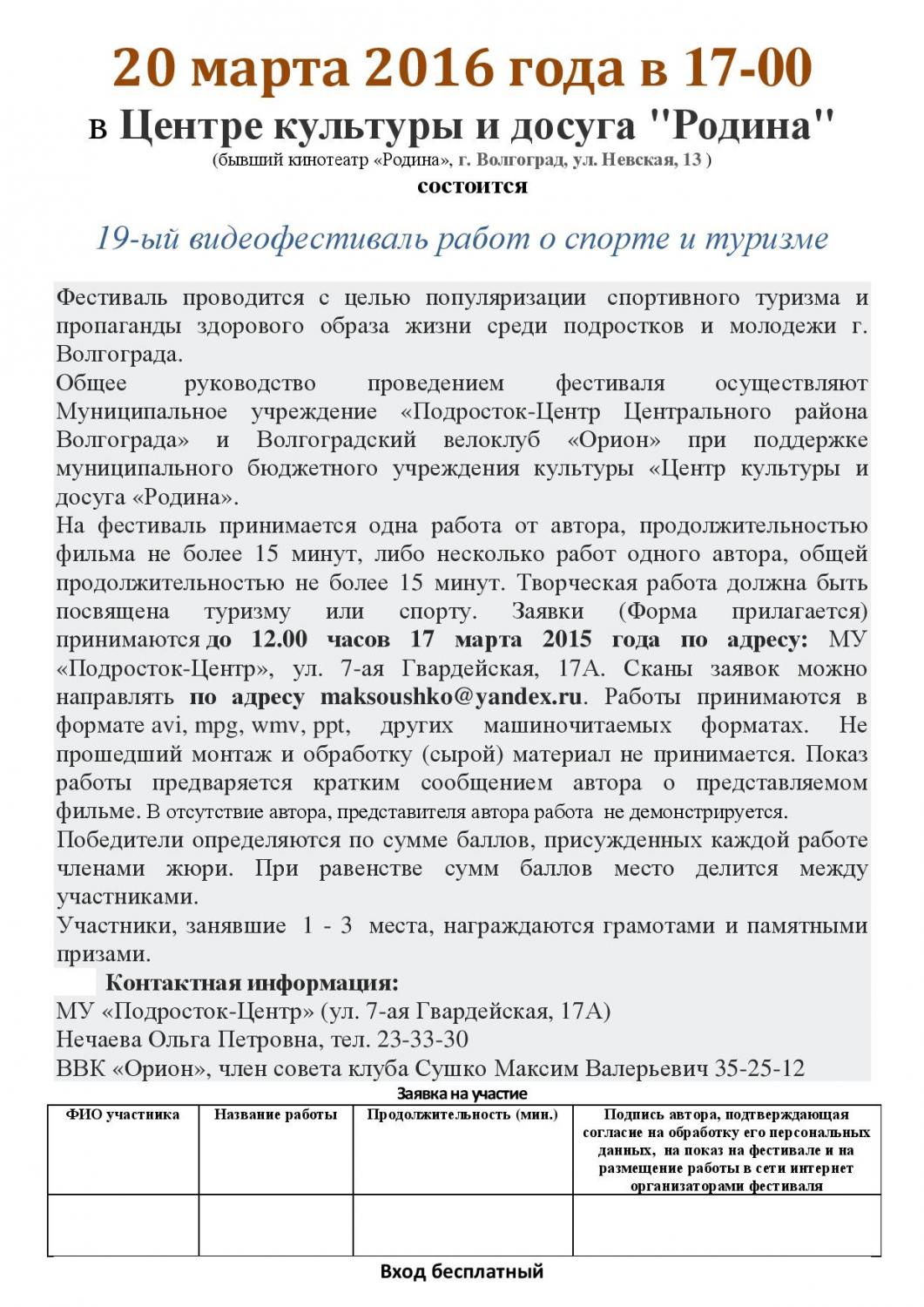 20 марта 2016 года в 17-00

в Центре культуры и досуга "Родина"

(бывший кинотеатр «Родина», г. Волгоград, ул. Невская, 13 )

состоится

19-ый видеофестиваль работ о спорте и туризме

Фестиваль проводится с целью популяризации спортивного туризма и пропаганды здорового образа жизни среди подростков и молодежи г. Волгограда.

Общее руководство проведением фестиваля осуществляют Муниципальное учреждение «Подросток-Центр Центрального района Волгограда» и Волгоградский велоклуб «Орион» при поддержке муниципального бюджетного учреждения культуры «Центр культуры и досуга «Родина».

На фестиваль принимается одна работа от автора, продолжительностью фильма не более 15 минут, либо несколько работ одного автора, общей продолжительностью не более 15 минут. Творческая работа должна быть посвящена туризму или спорту. Заявки (Форма прилагается) принимаются до 12.00 часов 17 марта 2015 года по адресу: МУ «Подросток-Центр», ул. 7-ая Гвардейская, 17А. Сканы заявок можно направлять по адресу maksoushko@yandex.ru. Работы принимаются в формате avi, mpg, wmv, ppt, других машиночитаемых форматах. Не прошедший монтаж и обработку (сырой) материал не принимается. Показ работы предваряется кратким сообщением автора о представляемом фильме. В отсутствие автора, представителя автора работа не демонстрируется.

Победители определяются по сумме баллов, присужденных каждой работе членами жюри. При равенстве сумм баллов место делится между участниками.

Участники, занявшие 1 - 3 места, награждаются грамотами и памятными призами.

Контактная информация:

МУ «Подросток-Центр» (ул. 7-ая Гвардейская, 17А)

Нечаева Ольга Петровна, тел. 23-33-30

ВВК «Орион», член совета клуба Сушко Максим Валерьевич 35-25-12

Заявка на участие

| ФИО участника | Название работы | Продолжительность (мин.) | Подпись автора, подтверждающая согласие на обработку его персональных данных, на показ на фестивале и на размещение работы в сети интернет организаторами фестиваля |
|---|---|---|---|
| | | | |

Вход бесплатный